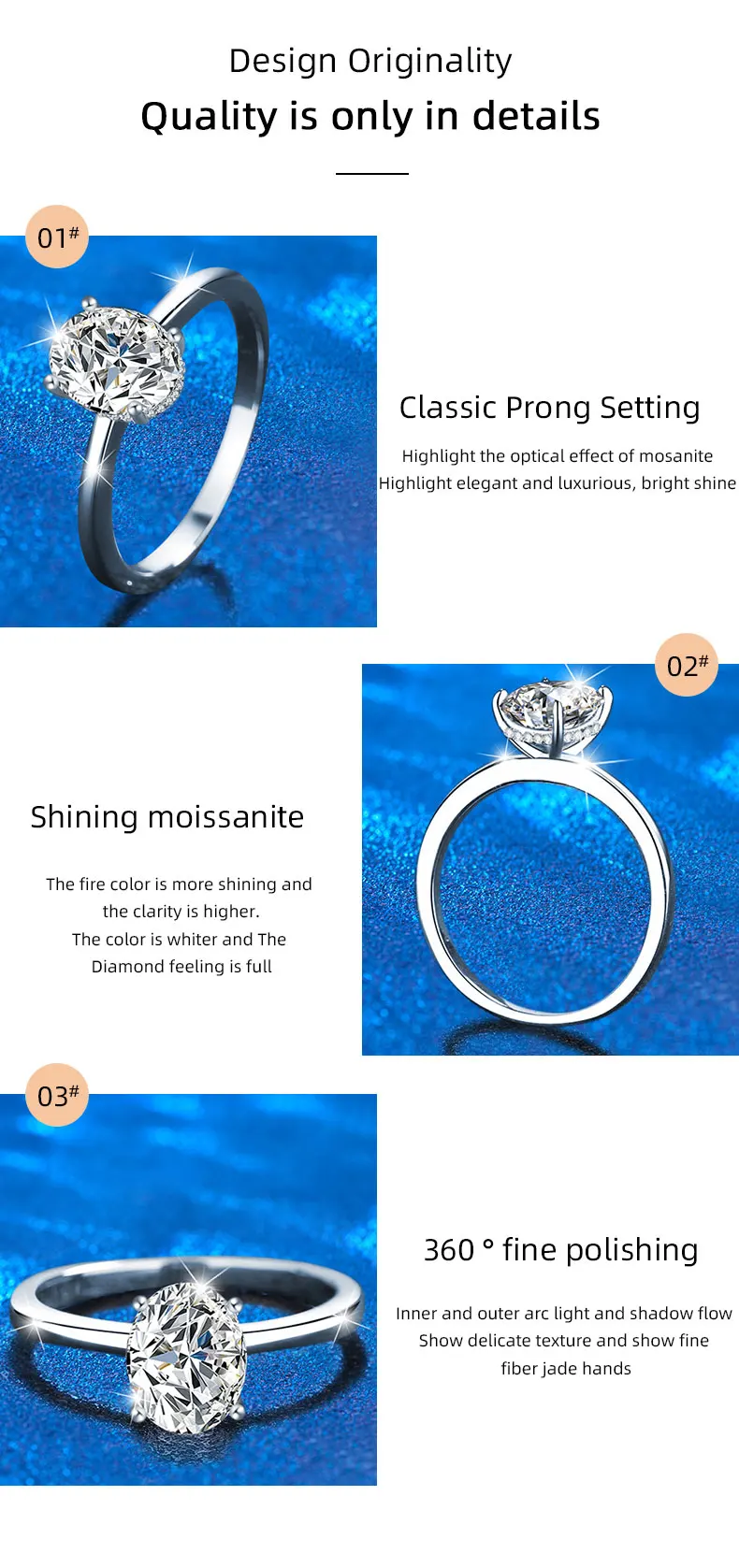 Design Originality

Quality is only in details

01#

Classic Prong Setting

Highlight the optical effect of mosanite
Highlight elegant and luxurious, bright shine

02#

Shining moissanite

The fire color is more shining and
the clarity is higher.
The color is whiter and The
Diamond feeling is full

03#

360 ° fine polishing

Inner and outer arc light and shadow flow
Show delicate texture and show fine
fiber jade hands